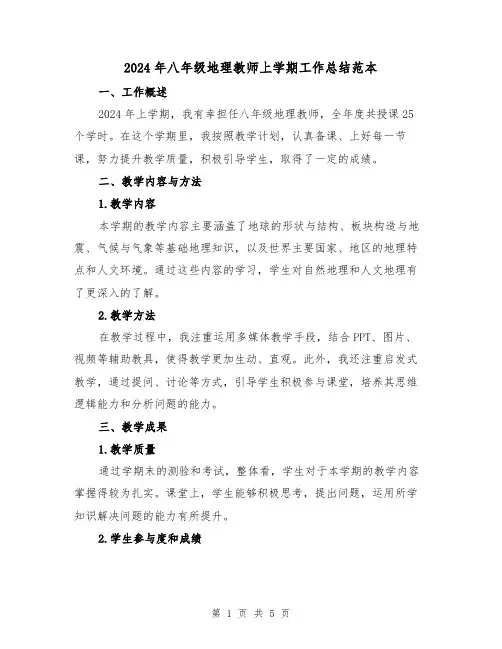 2024年八年级地理教师上学期工作总结范本

一、工作概述

2024年上学期，我有幸担任八年级地理教师，全年度共授课25个学时。在这个学期里，我按照教学计划，认真备课、上好每一节课，努力提升教学质量，积极引导学生，取得了一定的成绩。

二、教学内容与方法

1.教学内容

本学期的教学内容主要涵盖了地球的形状与结构、板块构造与地震、气候与气象等基础地理知识，以及世界主要国家、地区的地理特点和人文环境。通过这些内容的学习，学生对自然地理和人文地理有了更深入的了解。

2.教学方法

在教学过程中，我注重运用多媒体教学手段，结合PPT、图片、视频等辅助教具，使得教学更加生动、直观。此外，我还注重启发式教学，通过提问、讨论等方式，引导学生积极参与课堂，培养其思维逻辑能力和分析问题的能力。

三、教学成果

1.教学质量

通过学期末的测验和考试，整体看，学生对于本学期的教学内容掌握得较为扎实。课堂上，学生能够积极思考，提出问题，运用所学知识解决问题的能力有所提升。

2.学生参与度和成绩

第 1 页 共 5 页